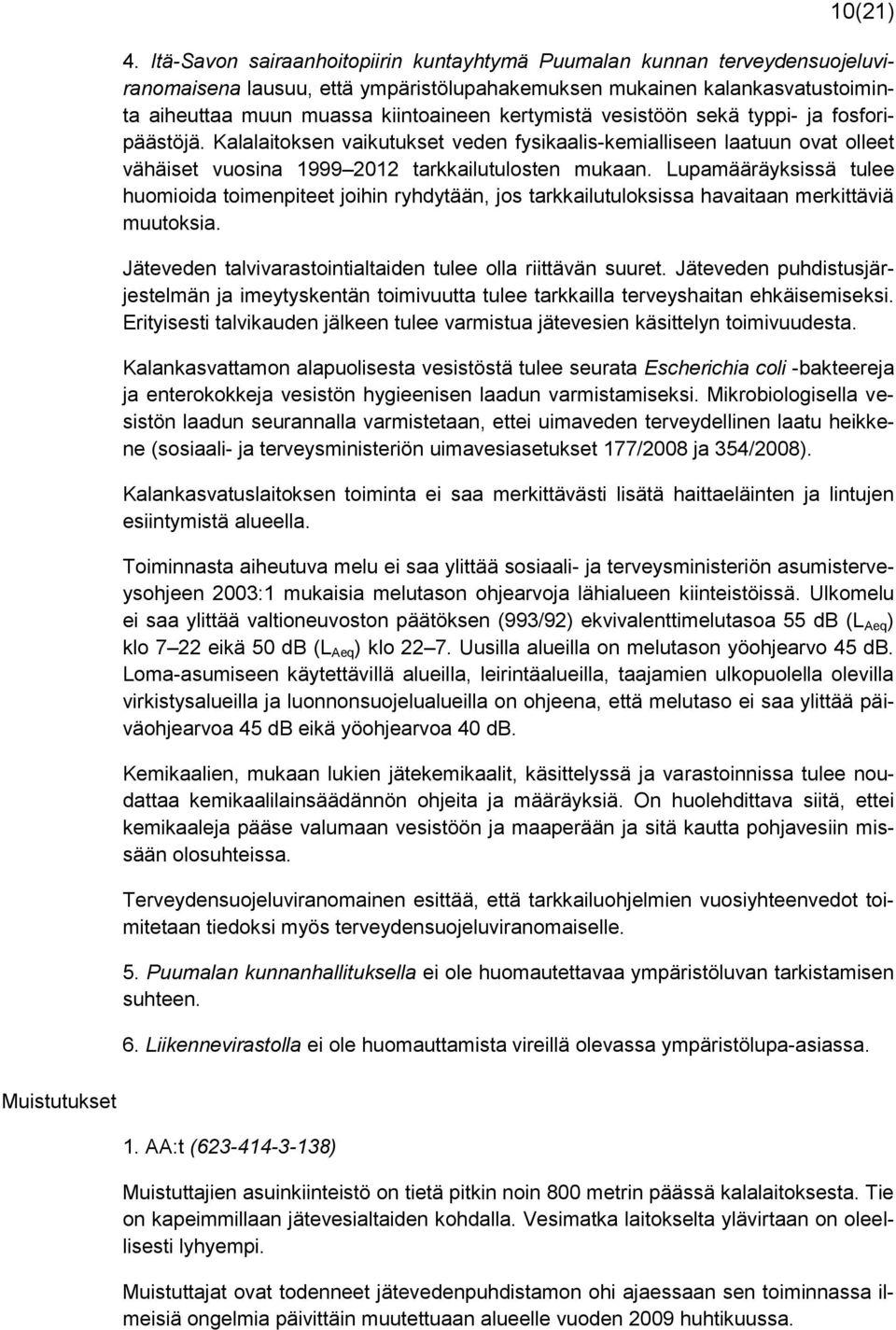 10(21)

4. Itä-Savon sairaanhoitopiirin kuntayhtymä Puumalan kunnan terveydensuojeluviranomaisena lausuu, että ympäristölupahakemuksen mukainen kalankasvatustoiminta aiheuttaa muun muassa kiintoaineen kertymistä vesistöön sekä typpi- ja fosforipäästöjä. Kalalaitoksen vaikutukset veden fysikaalis-kemialliseen laatuun ovat olleet vähäiset vuosina 1999 2012 tarkkailutulosten mukaan. Lupamääräyksissä tulee huomioida toimenpiteet joihin ryhdytään, jos tarkkailutuloksissa havaitaan merkittäviä muutoksia.

Jäteveden talvivarastointialtaiden tulee olla riittävän suuret. Jäteveden puhdistusjärjestelmän ja imeytyskentän toimivuutta tulee tarkkailla terveyshaitan ehkäisemiseksi. Erityisesti talvikauden jälkeen tulee varmistua jätevesien käsittelyn toimivuudesta.

Kalankasvattamon alapuolisesta vesistöstä tulee seurata Escherichia coli -bakteereja ja enterokokkeja vesistön hygieenisen laadun varmistamiseksi. Mikrobiologisella vesistön laadun seurannalla varmistetaan, ettei uimaveden terveydellinen laatu heikkene (sosiaali- ja terveysministeriön uimavesiasetukset 177/2008 ja 354/2008).

Kalankasvatuslaitoksen toiminta ei saa merkittävästi lisätä haittaeläinten ja lintujen esiintymistä alueella.

Toiminnasta aiheutuva melu ei saa ylittää sosiaali- ja terveysministeriön asumisterveysohjeen 2003:1 mukaisia melutason ohjearvoja lähialueen kiinteistöissä. Ulkomelu ei saa ylittää valtioneuvoston päätöksen (993/92) ekvivalenttimelutasoa 55 dB ($L_{Aeq}$) klo 7 22 eikä 50 dB ($L_{Aeq}$) klo 22 7. Uusilla alueilla on melutason yöohjearvo 45 dB. Loma-asumiseen käytettävillä alueilla, leirintäalueilla, taajamien ulkopuolella olevilla virkistysalueilla ja luonnonsuojelualueilla on ohjeena, että melutaso ei saa ylittää päiväohjearvoa 45 dB eikä yöohjearvoa 40 dB.

Kemikaalien, mukaan lukien jätekemikaalit, käsittelyssä ja varastoinnissa tulee noudattaa kemikaalilainsäädännön ohjeita ja määräyksiä. On huolehdittava siitä, ettei kemikaaleja pääse valumaan vesistöön ja maaperään ja sitä kautta pohjavesiin missään olosuhteissa.

Terveydensuojeluviranomainen esittää, että tarkkailuohjelmien vuosiyhteenvedot toimitetaan tiedoksi myös terveydensuojeluviranomaiselle.

5. Puumalan kunnanhallituksella ei ole huomautettavaa ympäristöluvan tarkistamisen suhteen.

6. Liikennevirastolla ei ole huomauttamista vireillä olevassa ympäristölupa-asiassa.

Muistutukset

1. AA:t (623-414-3-138)

Muistuttajien asuinkiinteistö on tietä pitkin noin 800 metrin päässä kalalaitoksesta. Tie on kapeimmillaan jätevesialtaiden kohdalla. Vesimatka laitokselta ylävirtaan on oleellisesti lyhyempi.

Muistuttajat ovat todenneet jätevedenpuhdistamon ohi ajaessaan sen toiminnassa ilmeisiä ongelmia päivittäin muutettuaan alueelle vuoden 2009 huhtikuussa.